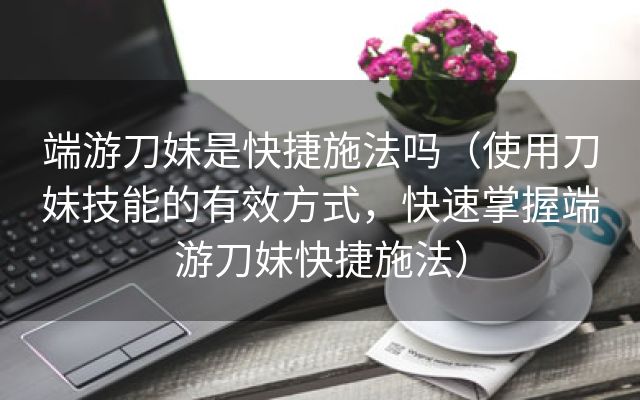 端游刀妹是快捷施法吗（使用刀妹技能的有效方式，快速掌握端游刀妹快捷施法）